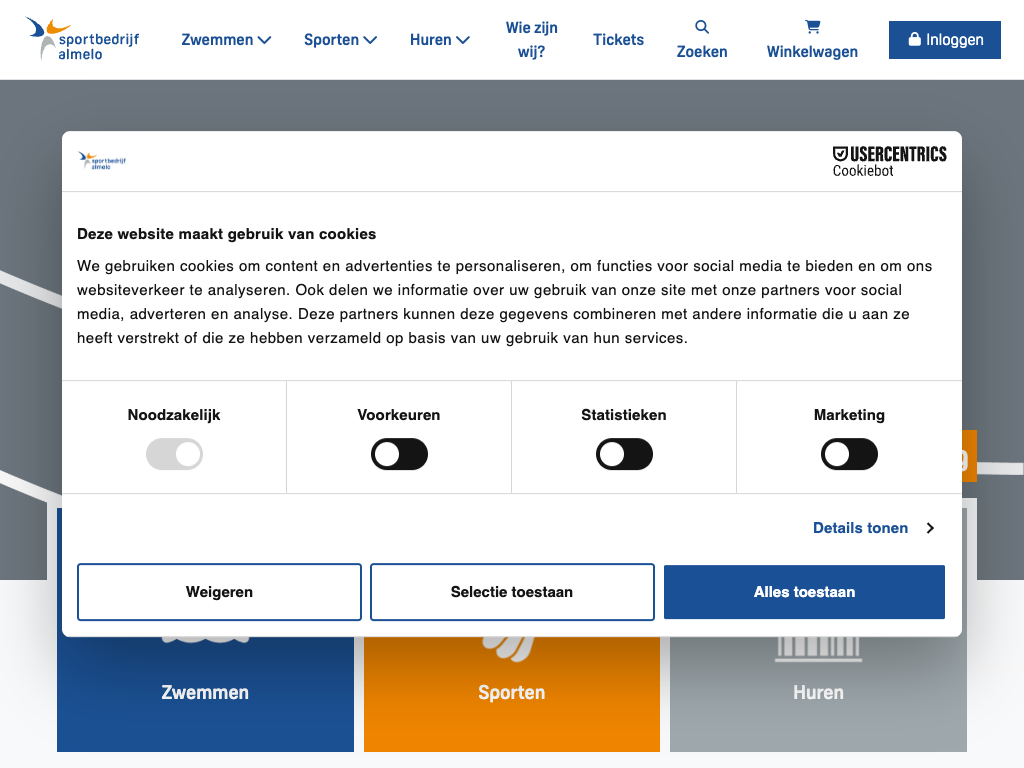 sportbedrijf almelo

Zwemmen Sporten Huren Wie zijn wij? Tickets Zoeken Winkelwagen Inloggen

sportbedrijf almelo

USERCENTRICS Cookiebot

Deze website maakt gebruik van cookies

We gebruiken cookies om content en advertenties te personaliseren, om functies voor social media te bieden en om ons websiteverkeer te analyseren. Ook delen we informatie over uw gebruik van onze site met onze partners voor social media, adverteren en analyse. Deze partners kunnen deze gegevens combineren met andere informatie die u aan ze heeft verstrekt of die ze hebben verzameld op basis van uw gebruik van hun services.

Noodzakelijk

Voorkeuren

Statistieken

Marketing

Details tonen

Weigeren

Selectie toestaan

Alles toestaan

Zwemmen

Sporten

Huren